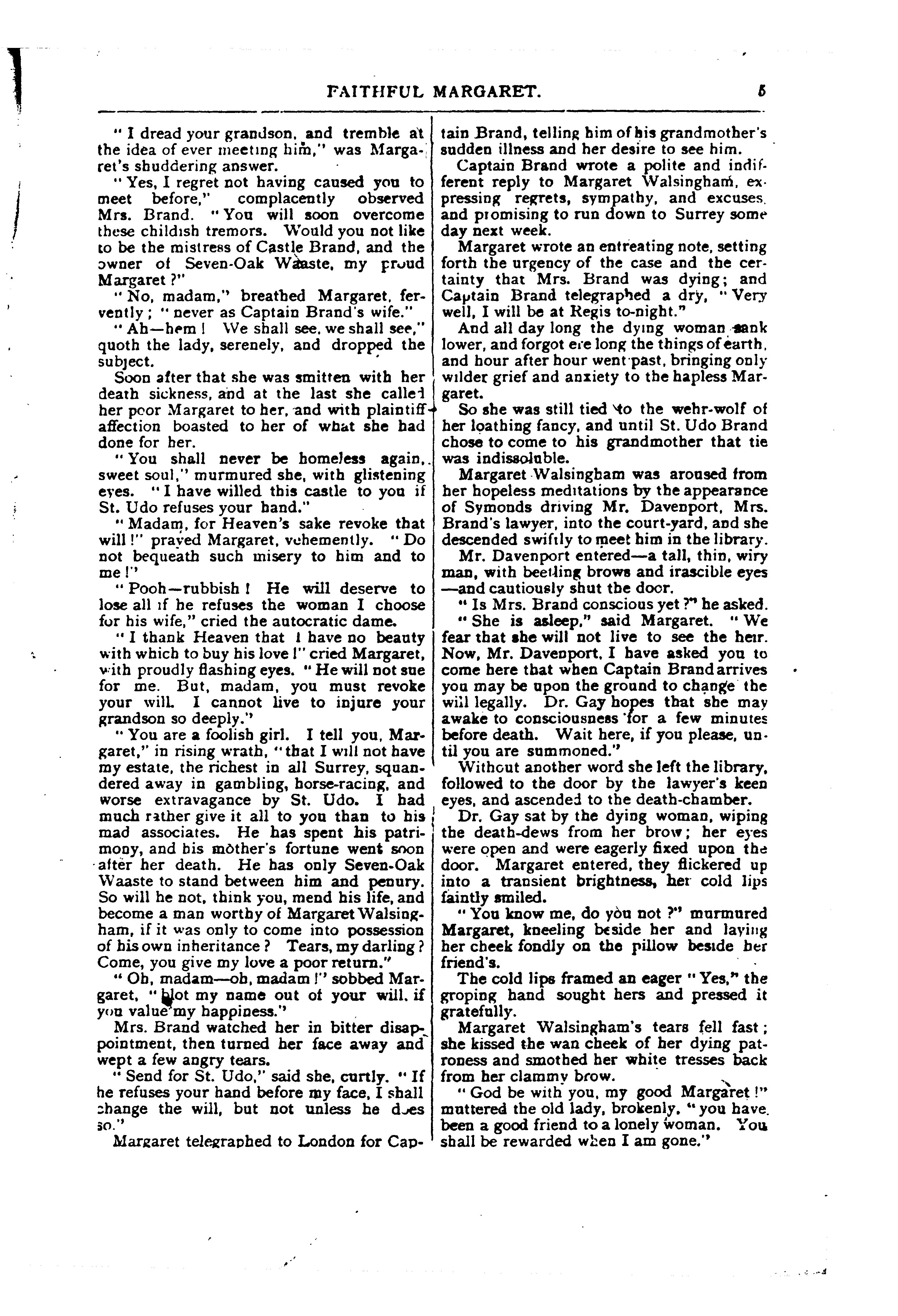 FAITHFUL MARGARET. 5

"I dread your grandson, and tremble at the idea of ever meeting him," was Margaret's shuddering answer.

"Yes, I regret not having caused you to meet before," complacently observed Mrs. Brand. "You will soon overcome these childish tremors. Would you not like to be the mistress of Castle Brand, and the owner of Seven-Oak Waaste, my proud Margaret?"

"No, madam," breathed Margaret, fervently; "never as Captain Brand's wife."

"Ah—hem! We shall see, we shall see," quoth the lady, serenely, and dropped the subject.

Soon after that she was smitten with her death sickness, and at the last she called her poor Margaret to her, and with plaintiff affection boasted to her of what she had done for her.

"You shall never be homeless again, sweet soul," murmured she, with glistening eyes. "I have willed this castle to you if St. Udo refuses your hand."

"Madam, for Heaven's sake revoke that will!" prayed Margaret, vehemently. "Do not bequeath such misery to him and to me!"

"Pooh—rubbish! He will deserve to lose all if he refuses the woman I choose for his wife," cried the autocratic dame.

"I thank Heaven that I have no beauty with which to buy his love!" cried Margaret, with proudly flashing eyes. "He will not sue for me. But, madam, you must revoke your will. I cannot live to injure your grandson so deeply."

"You are a foolish girl. I tell you, Margaret," in rising wrath, "that I will not have my estate, the richest in all Surrey, squandered away in gambling, horse-racing, and worse extravagance by St. Udo. I had much rather give it all to you than to his mad associates. He has spent his patrimony, and his mother's fortune went soon after her death. He has only Seven-Oak Waaste to stand between him and penury. So will he not, think you, mend his life, and become a man worthy of Margaret Walsingham, if it was only to come into possession of his own inheritance? Tears, my darling? Come, you give my love a poor return."

"Oh, madam—oh, madam!" sobbed Margaret, "blot my name out of your will, if you value my happiness."

Mrs. Brand watched her in bitter disappointment, then turned her face away and wept a few angry tears.

"Send for St. Udo," said she, curtly. "If he refuses your hand before my face, I shall change the will, but not unless he does so."

Margaret telegraphed to London for Captain Brand, telling him of his grandmother's sudden illness and her desire to see him.

Captain Brand wrote a polite and indifferent reply to Margaret Walsingham, expressing regrets, sympathy, and excuses, and promising to run down to Surrey some day next week.

Margaret wrote an entreating note, setting forth the urgency of the case and the certainty that Mrs. Brand was dying; and Captain Brand telegraphed a dry, "Very well, I will be at Regis to-night."

And all day long the dying woman sank lower, and forgot ere long the things of earth, and hour after hour went past, bringing only wilder grief and anxiety to the hapless Margaret.

So she was still tied to the wehr-wolf of her loathing fancy, and until St. Udo Brand chose to come to his grandmother that tie was indissoluble.

Margaret Walsingham was aroused from her hopeless meditations by the appearance of Symonds driving Mr. Davenport, Mrs. Brand's lawyer, into the court-yard, and she descended swiftly to meet him in the library.

Mr. Davenport entered—a tall, thin, wiry man, with beetling brows and irascible eyes—and cautiously shut the door.

"Is Mrs. Brand conscious yet?" he asked.

"She is asleep," said Margaret. "We fear that she will not live to see the heir. Now, Mr. Davenport, I have asked you to come here that when Captain Brand arrives you may be upon the ground to change the will legally. Dr. Gay hopes that she may awake to consciousness for a few minutes before death. Wait here, if you please, until you are summoned."

Without another word she left the library, followed to the door by the lawyer's keen eyes, and ascended to the death-chamber.

Dr. Gay sat by the dying woman, wiping the death-dews from her brow; her eyes were open and were eagerly fixed upon the door. Margaret entered, they flickered up into a transient brightness, her cold lips faintly smiled.

"You know me, do you not?" murmured Margaret, kneeling beside her and laying her cheek fondly on the pillow beside her friend's.

The cold lips framed an eager "Yes," the groping hand sought hers and pressed it gratefully.

Margaret Walsingham's tears fell fast; she kissed the wan cheek of her dying patroness and smothed her white tresses back from her clammy brow.

"God be with you, my good Margaret!" muttered the old lady, brokenly, "you have been a good friend to a lonely woman. You shall be rewarded when I am gone."